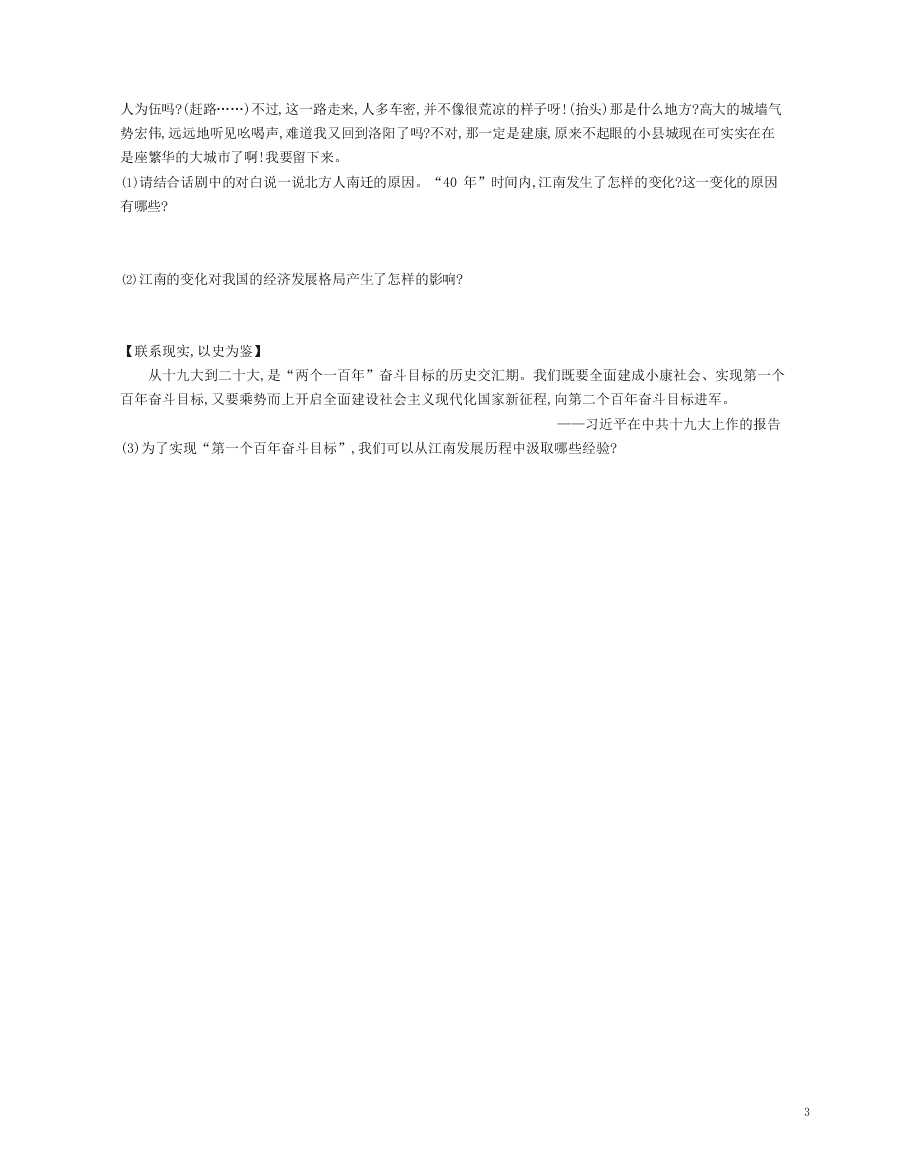 人为伍吗?(赶路……)不过,这一路走来,人多车密,并不像很荒凉的样子呀!(抬头)那是什么地方?高大的城墙气势宏伟,远远地听见吆喝声,难道我又回到洛阳了吗?不对,那一定是建康,原来不起眼的小县城现在可实实在在是座繁华的大城市了啊!我要留下来。

⑴请结合话剧中的对白说一说北方人南迁的原因。“40 年”时间内,江南发生了怎样的变化?这一变化的原因有哪些?

⑵江南的变化对我国的经济发展格局产生了怎样的影响?

【联系现实,以史为鉴】

从十九大到二十大,是“两个一百年”奋斗目标的历史交汇期。我们既要全面建成小康社会、实现第一个百年奋斗目标,又要乘势而上开启全面建设社会主义现代化国家新征程,向第二个百年奋斗目标进军。

——习近平在中共十九大上作的报告

(3)为了实现“第一个百年奋斗目标”,我们可以从江南发展历程中汲取哪些经验?

3